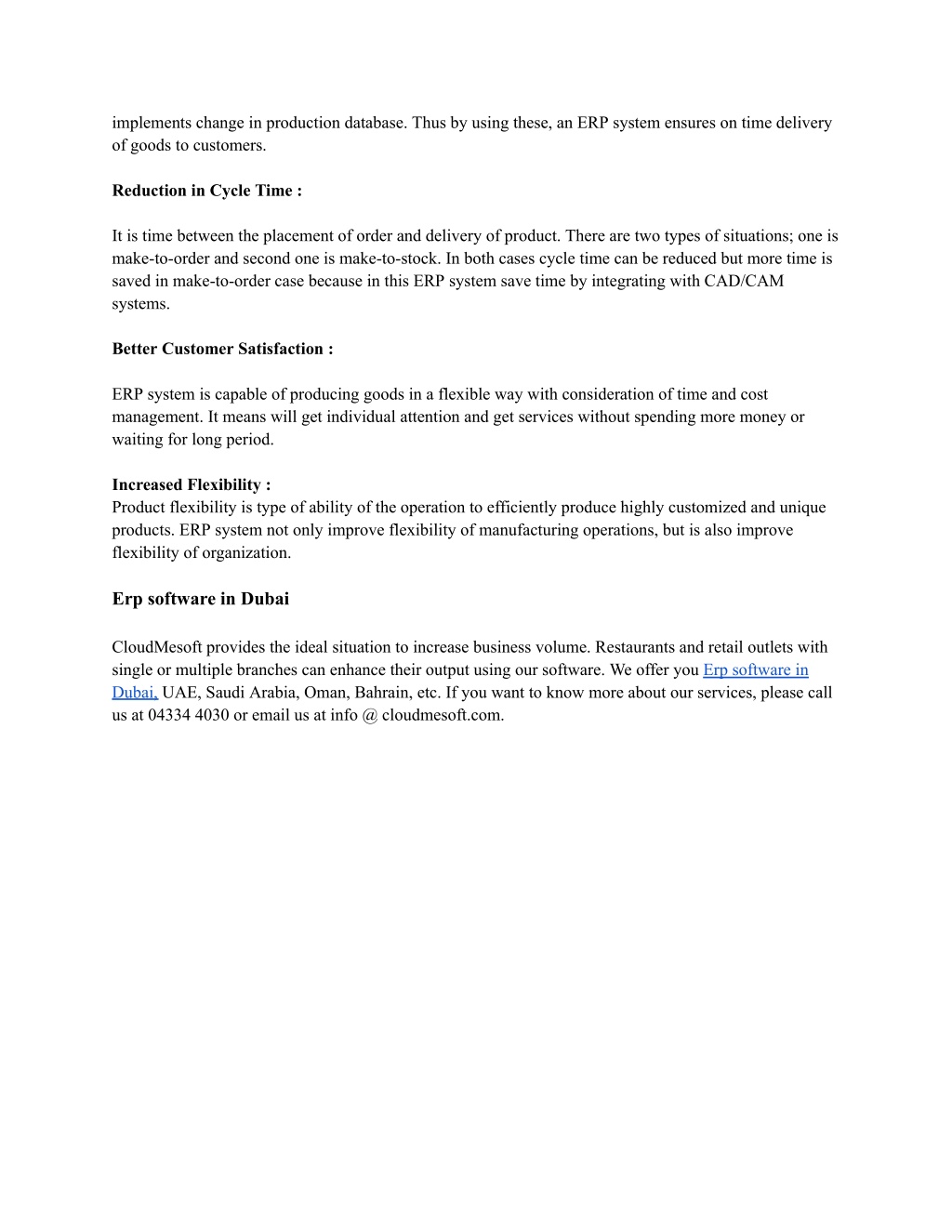 implements change in production database. Thus by using these, an ERP system ensures on time delivery of goods to customers.

Reduction in Cycle Time :

It is time between the placement of order and delivery of product. There are two types of situations; one is make-to-order and second one is make-to-stock. In both cases cycle time can be reduced but more time is saved in make-to-order case because in this ERP system save time by integrating with CAD/CAM systems.

Better Customer Satisfaction :

ERP system is capable of producing goods in a flexible way with consideration of time and cost management. It means will get individual attention and get services without spending more money or waiting for long period.

Increased Flexibility :
Product flexibility is type of ability of the operation to efficiently produce highly customized and unique products. ERP system not only improve flexibility of manufacturing operations, but is also improve flexibility of organization.

Erp software in Dubai

CloudMesoft provides the ideal situation to increase business volume. Restaurants and retail outlets with single or multiple branches can enhance their output using our software. We offer you Erp software in Dubai, UAE, Saudi Arabia, Oman, Bahrain, etc. If you want to know more about our services, please call us at 04334 4030 or email us at info @ cloudmesoft.com.